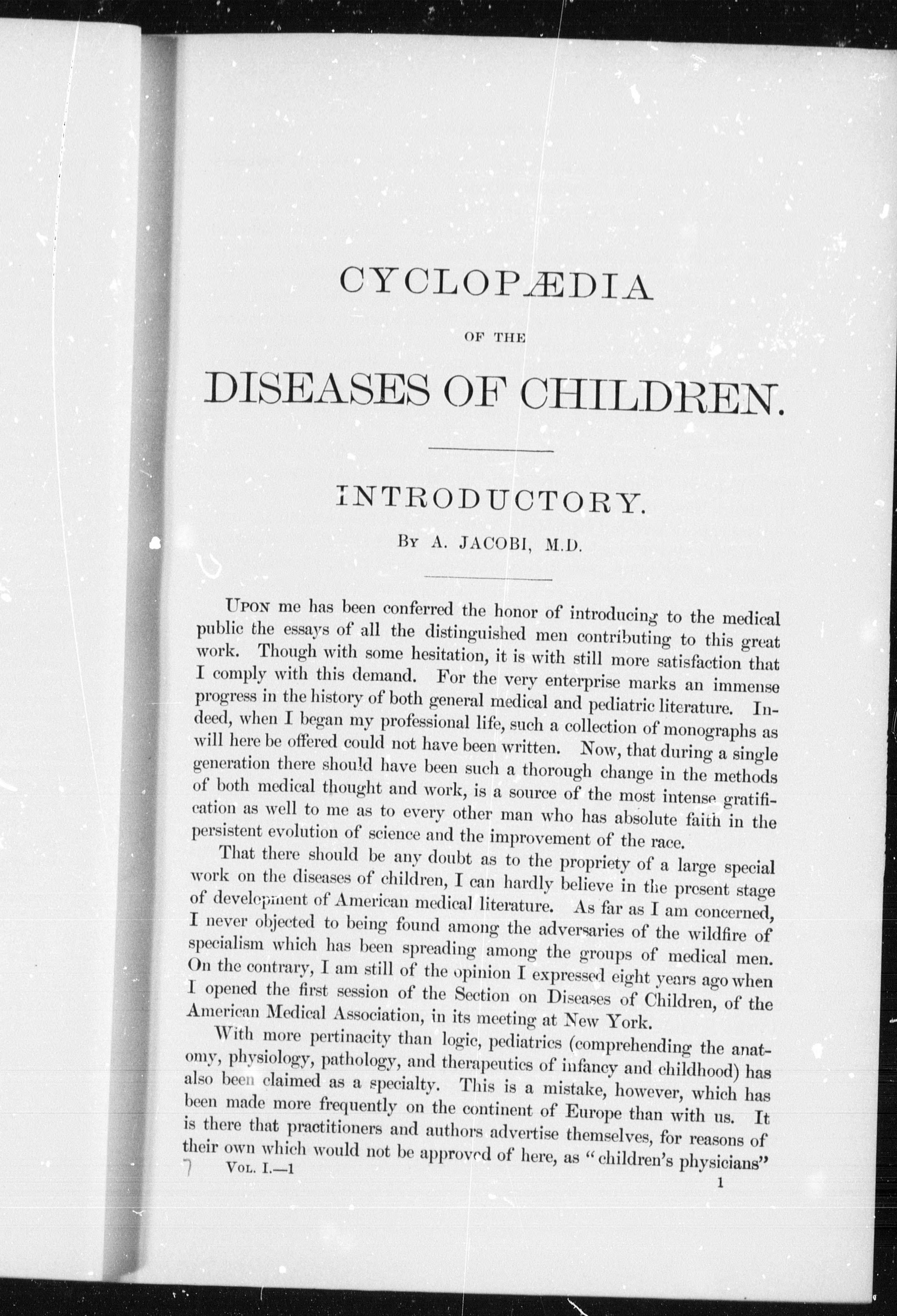 CYCLOPÆDIA

OF THE

DISEASES OF CHILDREN.

INTRODUCTORY.

By A. JACOBI, M.D.

Upon me has been conferred the honor of introducing to the medical public the essays of all the distinguished men contributing to this great work. Though with some hesitation, it is with still more satisfaction that I comply with this demand. For the very enterprise marks an immense progress in the history of both general medical and pediatric literature. Indeed, when I began my professional life, such a collection of monographs as will here be offered could not have been written. Now, that during a single generation there should have been such a thorough change in the methods of both medical thought and work, is a source of the most intense gratification as well to me as to every other man who has absolute faith in the persistent evolution of science and the improvement of the race.

That there should be any doubt as to the propriety of a large special work on the diseases of children, I can hardly believe in the present stage of development of American medical literature. As far as I am concerned, I never objected to being found among the adversaries of the wildfire of specialism which has been spreading among the groups of medical men. On the contrary, I am still of the opinion I expressed eight years ago when I opened the first session of the Section on Diseases of Children, of the American Medical Association, in its meeting at New York.

With more pertinacity than logic, pediatrics (comprehending the anatomy, physiology, pathology, and therapeutics of infancy and childhood) has also been claimed as a specialty. This is a mistake, however, which has been made more frequently on the continent of Europe than with us. It is there that practitioners and authors advertise themselves, for reasons of their own which would not be approved of here, as "children's physicians"

7 Vol. I.—1

1